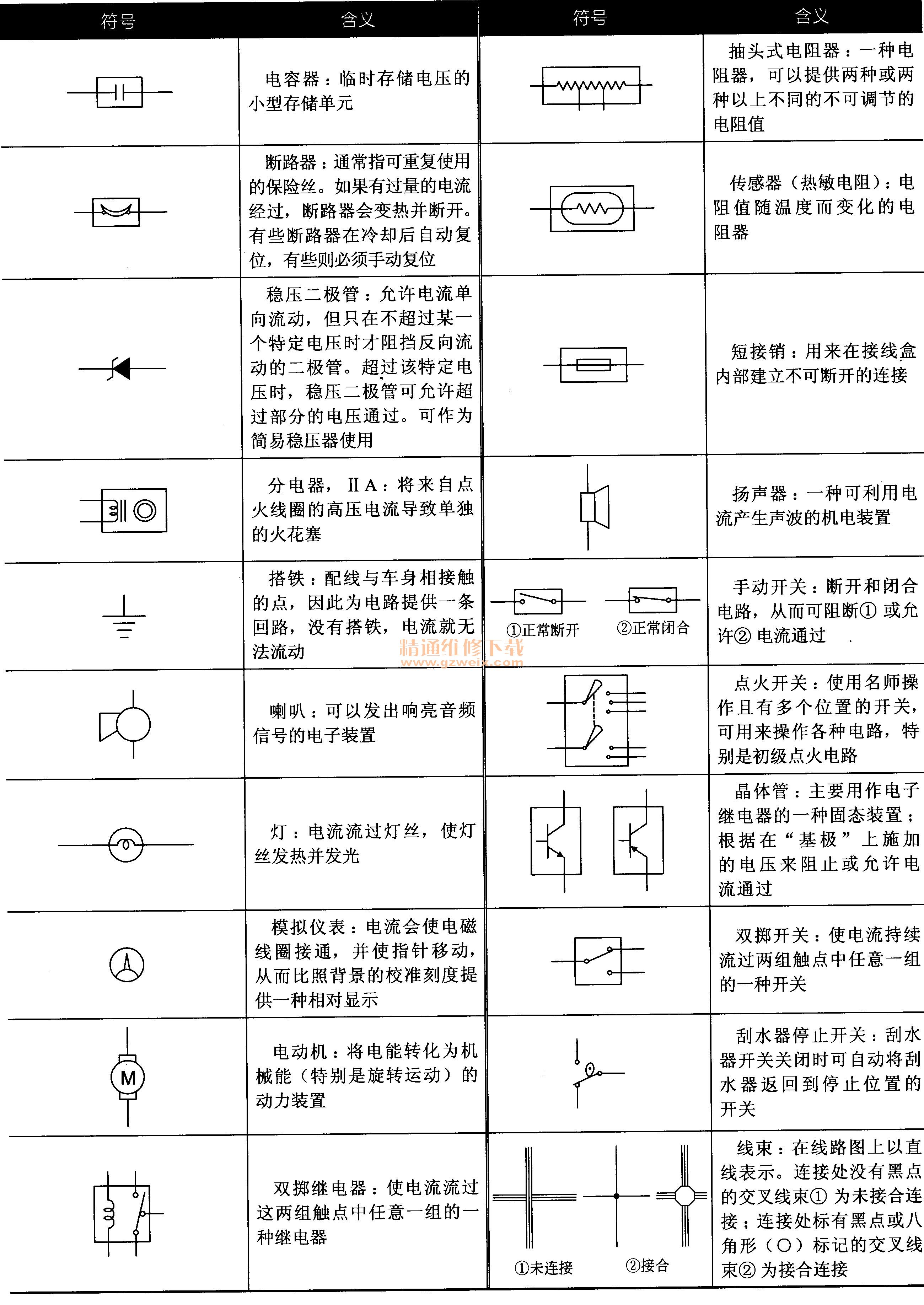 | 符号 | 含义 | 符号 | 含义 |
|---|---|---|---|
| | 电容器：临时存储电压的小型存储单元 | | 抽头式电阻器：一种电阻器，可以提供两种或两种以上不同的不可调节的电阻值 |
| | 断路器：通常指可重复使用的保险丝。如果有过量的电流经过，断路器会变热并断开。有些断路器在冷却后自动复位，有些则必须手动复位 | | 传感器（热敏电阻）：电阻值随温度而变化的电阻器 |
| | 稳压二极管：允许电流单向流动，但只在不超过某一个特定电压时才阻挡反向流动的二极管。超过该特定电压时，稳压二极管可允许超过部分的电压通过。可作为简易稳压器使用 | | 短接销：用来在接线盒内部建立不可断开的连接 |
| | 分电器，ⅡA：将来自点火线圈的高压电流导致单独的火花塞 | | 扬声器：一种可利用电流产生声波的机电装置 |
| | 搭铁：配线与车身相接触的点，因此为电路提供一条回路，没有搭铁，电流就无法流动 | ①正常断开 ②正常闭合 | 手动开关：断开和闭合电路，从而可阻断① 或允许② 电流通过 |
| | 喇叭：可以发出响亮音频信号的电子装置 | | 点火开关：使用名师操作且有多个位置的开关，可用来操作各种电路，特别是初级点火电路 |
| | 灯：电流流过灯丝，使灯丝发热并发光 | | 晶体管：主要用作电子继电器的一种固态装置；根据在“基极”上施加的电压来阻止或允许电流通过 |
| | 模拟仪表：电流会使电磁线圈接通，并使指针移动，从而比照背景的校准刻度提供一种相对显示 | | 双掷开关：使电流持续流过两组触点中任意一组的一种开关 |
| M | 电动机：将电能转化为机械能（特别是旋转运动）的动力装置 | | 刮水器停止开关：刮水器开关关闭时可自动将刮水器返回到停止位置的开关 |
| | 双掷继电器：使电流流过这两组触点中任意一组的一种继电器 | ①未连接 ②接合 | 线束：在线路图上以直线表示。连接处没有黑点的交叉线束① 为未接合连接；连接处标有黑点或八角形（○）标记的交叉线束② 为接合连接 |

精通维修下载
www.gzweix.com